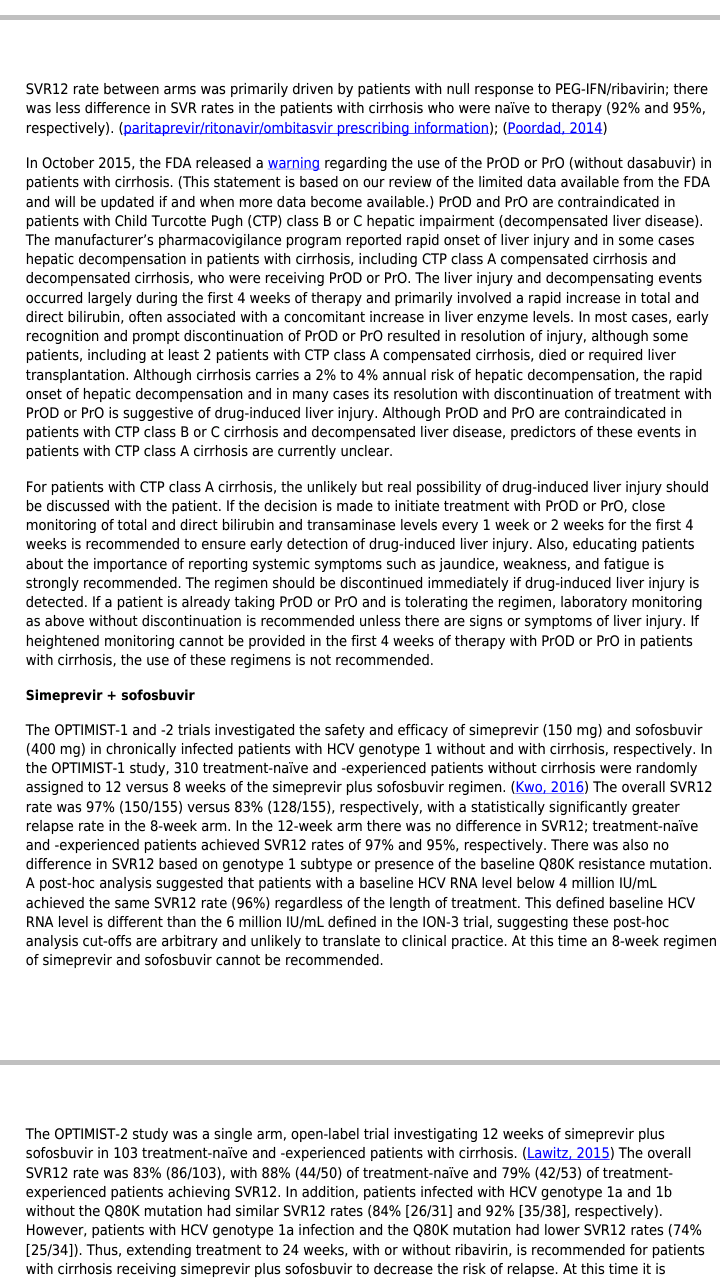 SVR12 rate between arms was primarily driven by patients with null response to PEG-IFN/ribavirin; there was less difference in SVR rates in the patients with cirrhosis who were naïve to therapy (92% and 95%, respectively). (paritaprevir/ritonavir/ombitasvir prescribing information); (Poordad, 2014)

In October 2015, the FDA released a warning regarding the use of the PrOD or PrO (without dasabuvir) in patients with cirrhosis. (This statement is based on our review of the limited data available from the FDA and will be updated if and when more data become available.) PrOD and PrO are contraindicated in patients with Child Turcotte Pugh (CTP) class B or C hepatic impairment (decompensated liver disease). The manufacturer's pharmacovigilance program reported rapid onset of liver injury and in some cases hepatic decompensation in patients with cirrhosis, including CTP class A compensated cirrhosis and decompensated cirrhosis, who were receiving PrOD or PrO. The liver injury and decompensating events occurred largely during the first 4 weeks of therapy and primarily involved a rapid increase in total and direct bilirubin, often associated with a concomitant increase in liver enzyme levels. In most cases, early recognition and prompt discontinuation of PrOD or PrO resulted in resolution of injury, although some patients, including at least 2 patients with CTP class A compensated cirrhosis, died or required liver transplantation. Although cirrhosis carries a 2% to 4% annual risk of hepatic decompensation, the rapid onset of hepatic decompensation and in many cases its resolution with discontinuation of treatment with PrOD or PrO is suggestive of drug-induced liver injury. Although PrOD and PrO are contraindicated in patients with CTP class B or C cirrhosis and decompensated liver disease, predictors of these events in patients with CTP class A cirrhosis are currently unclear.

For patients with CTP class A cirrhosis, the unlikely but real possibility of drug-induced liver injury should be discussed with the patient. If the decision is made to initiate treatment with PrOD or PrO, close monitoring of total and direct bilirubin and transaminase levels every 1 week or 2 weeks for the first 4 weeks is recommended to ensure early detection of drug-induced liver injury. Also, educating patients about the importance of reporting systemic symptoms such as jaundice, weakness, and fatigue is strongly recommended. The regimen should be discontinued immediately if drug-induced liver injury is detected. If a patient is already taking PrOD or PrO and is tolerating the regimen, laboratory monitoring as above without discontinuation is recommended unless there are signs or symptoms of liver injury. If heightened monitoring cannot be provided in the first 4 weeks of therapy with PrOD or PrO in patients with cirrhosis, the use of these regimens is not recommended.

Simeprevir + sofosbuvir

The OPTIMIST-1 and -2 trials investigated the safety and efficacy of simeprevir (150 mg) and sofosbuvir (400 mg) in chronically infected patients with HCV genotype 1 without and with cirrhosis, respectively. In the OPTIMIST-1 study, 310 treatment-naïve and -experienced patients without cirrhosis were randomly assigned to 12 versus 8 weeks of the simeprevir plus sofosbuvir regimen. (Kwo, 2016) The overall SVR12 rate was 97% (150/155) versus 83% (128/155), respectively, with a statistically significantly greater relapse rate in the 8-week arm. In the 12-week arm there was no difference in SVR12; treatment-naïve and -experienced patients achieved SVR12 rates of 97% and 95%, respectively. There was also no difference in SVR12 based on genotype 1 subtype or presence of the baseline Q80K resistance mutation. A post-hoc analysis suggested that patients with a baseline HCV RNA level below 4 million IU/mL achieved the same SVR12 rate (96%) regardless of the length of treatment. This defined baseline HCV RNA level is different than the 6 million IU/mL defined in the ION-3 trial, suggesting these post-hoc analysis cut-offs are arbitrary and unlikely to translate to clinical practice. At this time an 8-week regimen of simeprevir and sofosbuvir cannot be recommended.

The OPTIMIST-2 study was a single arm, open-label trial investigating 12 weeks of simeprevir plus sofosbuvir in 103 treatment-naïve and -experienced patients with cirrhosis. (Lawitz, 2015) The overall SVR12 rate was 83% (86/103), with 88% (44/50) of treatment-naïve and 79% (42/53) of treatment-experienced patients achieving SVR12. In addition, patients infected with HCV genotype 1a and 1b without the Q80K mutation had similar SVR12 rates (84% [26/31] and 92% [35/38], respectively). However, patients with HCV genotype 1a infection and the Q80K mutation had lower SVR12 rates (74% [25/34]). Thus, extending treatment to 24 weeks, with or without ribavirin, is recommended for patients with cirrhosis receiving simeprevir plus sofosbuvir to decrease the risk of relapse. At this time it is